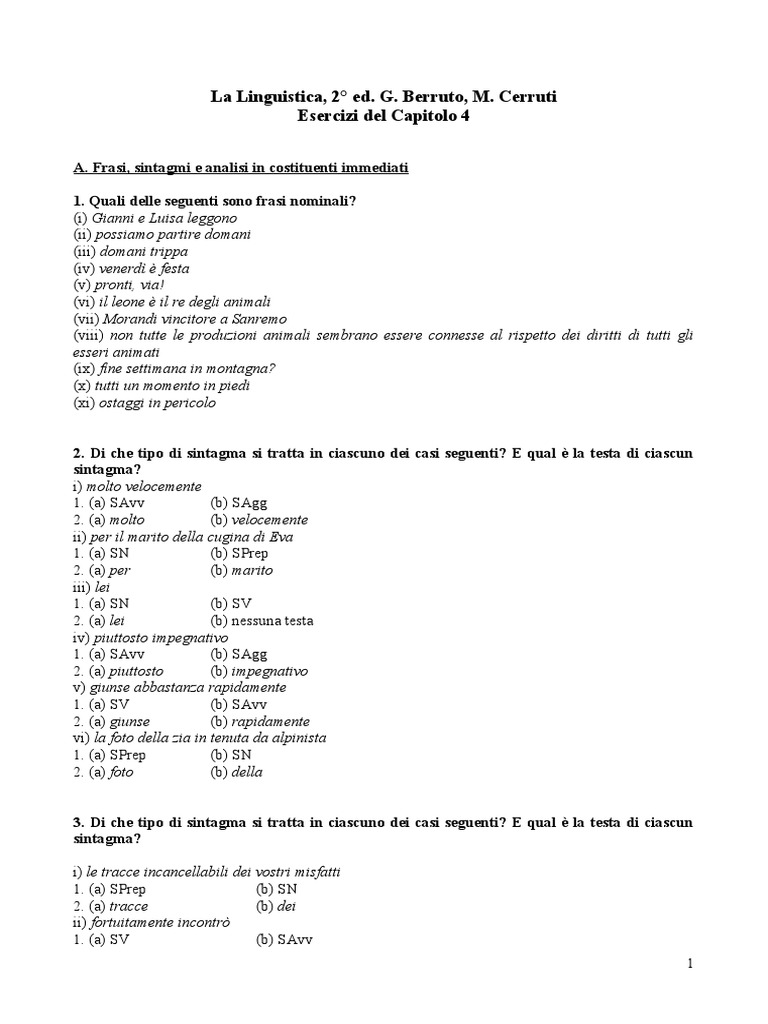 La Linguistica, 2° ed. G. Berruto, M. Cerruti
Esercizi del Capitolo 4

A. Frasi, sintagmi e analisi in costituenti immediati

1. Quali delle seguenti sono frasi nominali?
(i) Gianni e Luisa leggono
(ii) possiamo partire domani
(iii) domani trippa
(iv) venerdì è festa
(v) pronti, via!
(vi) il leone è il re degli animali
(vii) Morandi vincitore a Sanremo
(viii) non tutte le produzioni animali sembrano essere connesse al rispetto dei diritti di tutti gli esseri animati
(ix) fine settimana in montagna?
(x) tutti un momento in piedi
(xi) ostaggi in pericolo

2. Di che tipo di sintagma si tratta in ciascuno dei casi seguenti? E qual è la testa di ciascun sintagma?
i) molto velocemente
1. (a) SAvv (b) SAgg
2. (a) molto (b) velocemente
ii) per il marito della cugina di Eva
1. (a) SN (b) SPrep
2. (a) per (b) marito
iii) lei
1. (a) SN (b) SV
2. (a) lei (b) nessuna testa
iv) piuttosto impegnativo
1. (a) SAvv (b) SAgg
2. (a) piuttosto (b) impegnativo
v) giunse abbastanza rapidamente
1. (a) SV (b) SAvv
2. (a) giunse (b) rapidamente
vi) la foto della zia in tenuta da alpinista
1. (a) SPrep (b) SN
2. (a) foto (b) della

3. Di che tipo di sintagma si tratta in ciascuno dei casi seguenti? E qual è la testa di ciascun sintagma?

i) le tracce incancellabili dei vostri misfatti
1. (a) SPrep (b) SN
2. (a) tracce (b) dei
ii) fortuitamente incontrò
1. (a) SV (b) SAvv

1